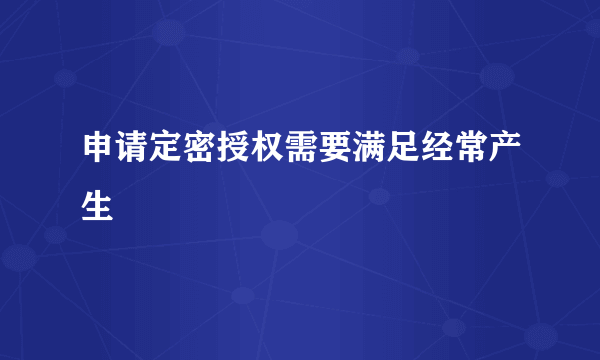 申请定密授权需要满足经常产生